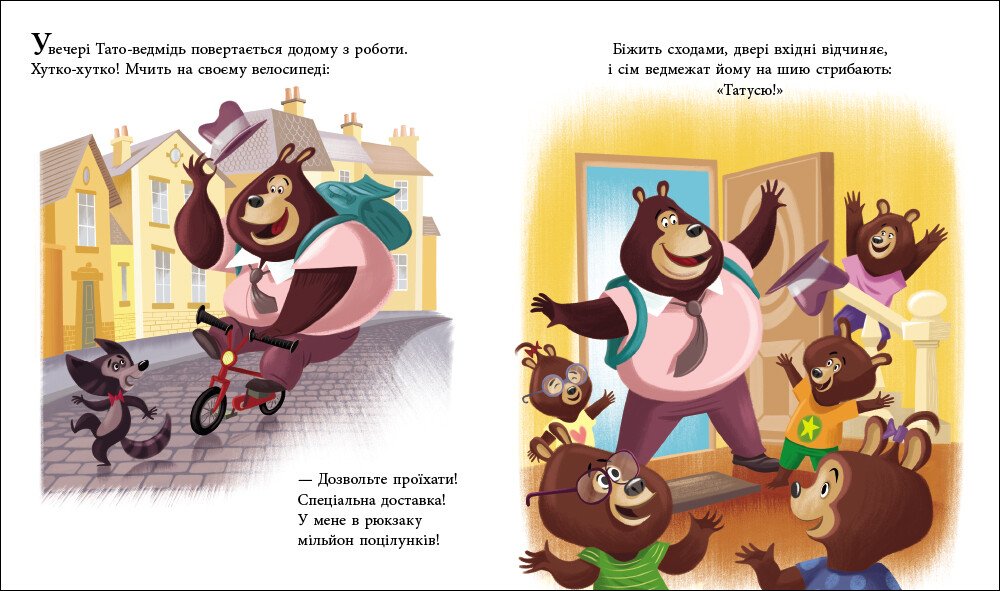 Увечері Тато-ведмідь повертається додому з роботи. Хутко-хутко! Мчить на своєму велосипеді:

— Дозвольте проїхати! Спеціальна доставка! У мене в рюкзаку мільйон поцілунків!

Біжить сходами, двері вхідні відчиняє, і сім ведмежат йому на шию стрибають: «Татусю!»